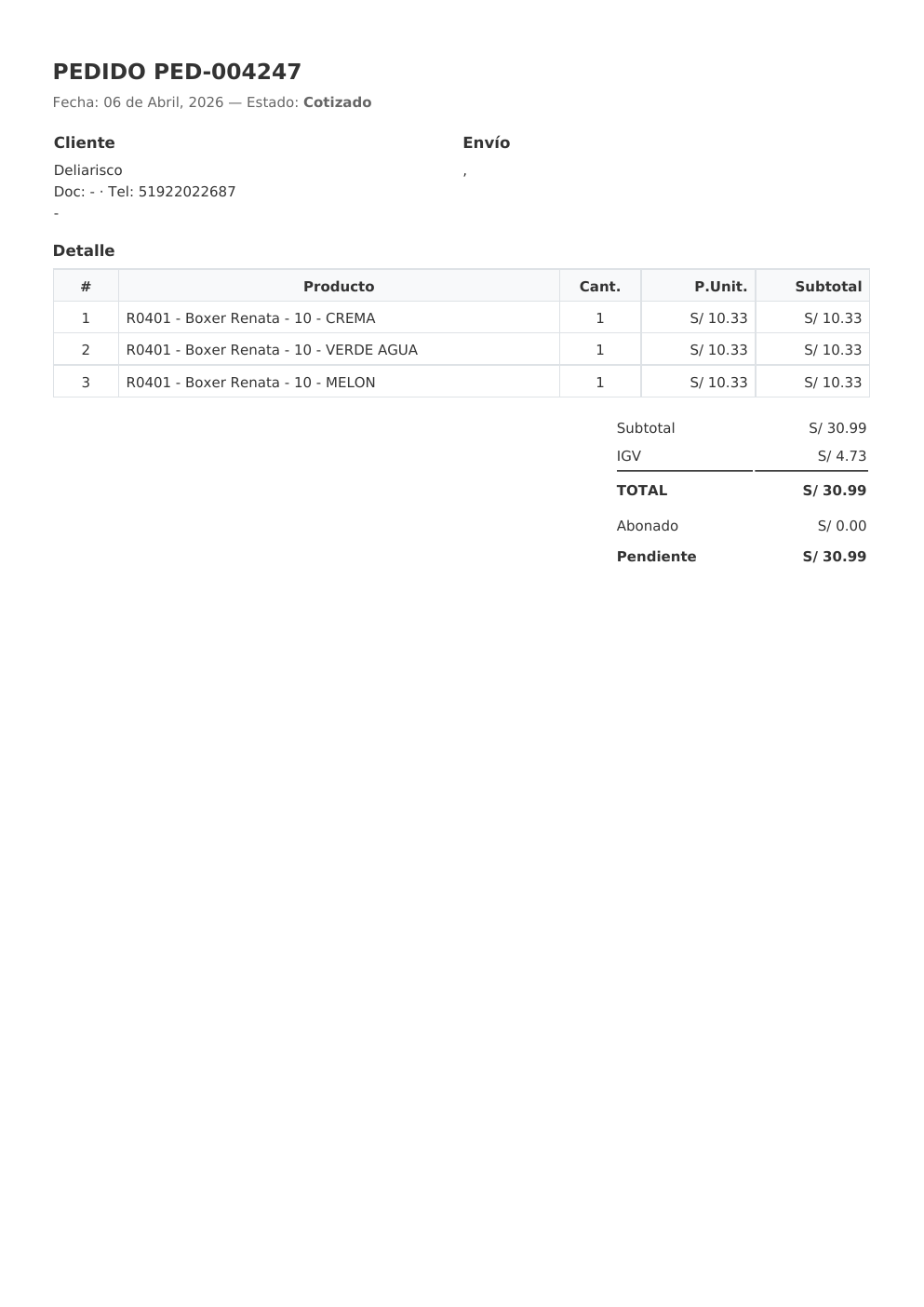 PEDIDO PED-004247

Fecha: 06 de Abril, 2026 — Estado: Cotizado

Cliente

Deliarisco
Doc: - · Tel: 51922022687
-

Envío

,

Detalle

| # | Producto | Cant. | P.Unit. | Subtotal |
|---|---|---|---|---|
| 1 | R0401 - Boxer Renata - 10 - CREMA | 1 | S/ 10.33 | S/ 10.33 |
| 2 | R0401 - Boxer Renata - 10 - VERDE AGUA | 1 | S/ 10.33 | S/ 10.33 |
| 3 | R0401 - Boxer Renata - 10 - MELON | 1 | S/ 10.33 | S/ 10.33 |

Subtotal S/ 30.99
IGV S/ 4.73
TOTAL S/ 30.99
Abonado S/ 0.00
Pendiente S/ 30.99